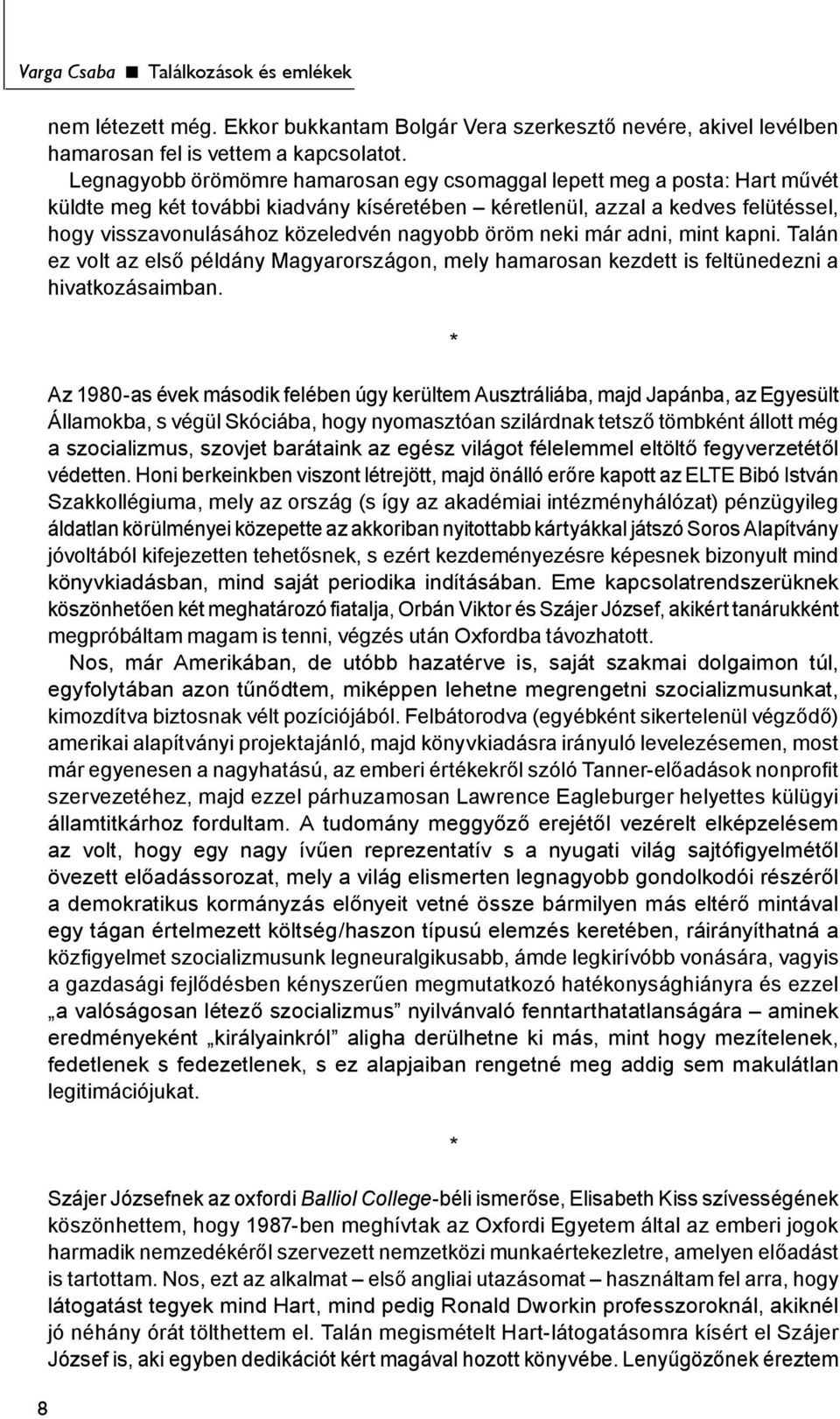 Varga Csaba ■ Találkozások és emlékek

nem létezett még. Ekkor bukkantam Bolgár Vera szerkesztő nevére, akivel levélben hamarosan fel is vettem a kapcsolatot.

Legnagyobb örömömre hamarosan egy csomaggal lepett meg a posta: Hart művét küldte meg két további kiadvány kíséretében – kéretlenül, azzal a kedves felütéssel, hogy visszavonulásához közeledvén nagyobb öröm neki már adni, mint kapni. Talán ez volt az első példány Magyarországon, mely hamarosan kezdett is feltünedezni a hivatkozásaimban.

*

Az 1980-as évek második felében úgy kerültem Ausztráliába, majd Japánba, az Egyesült Államokba, s végül Skóciába, hogy nyomasztóan szilárdnak tetsző tömbként állott még a szocializmus, szovjet barátaink az egész világot félelemmel eltöltő fegyverzetétől védetten. Honi berkeinkben viszont létrejött, majd önálló erőre kapott az ELTE Bibó István Szakkollégiuma, mely az ország (s így az akadémiai intézményhálózat) pénzügyileg áldatlan körülményei közepette az akkoriban nyitottabb kártyákkal játszó Soros Alapítvány jóvoltából kifejezetten tehetősnek, s ezért kezdeményezésre képesnek bizonyult mind könyvkiadásban, mind saját periodika indításában. Eme kapcsolatrendszerüknek köszönhetően két meghatározó fiatalja, Orbán Viktor és Szájer József, akikért tanárukként megpróbáltam magam is tenni, végzés után Oxfordba távozhatott.

Nos, már Amerikában, de utóbb hazatérve is, saját szakmai dolgaimon túl, egyfolytában azon tűnődtem, miképpen lehetne megrengetni szocializmusunkat, kimozdítva biztosnak vélt pozíciójából. Felbátorodva (egyébként sikertelenül végződő) amerikai alapítványi projektajánló, majd könyvkiadásra irányuló levelezésemen, most már egyenesen a nagyhatású, az emberi értékekről szóló Tanner-előadások nonprofit szervezetéhez, majd ezzel párhuzamosan Lawrence Eagleburger helyettes külügyi államtitkárhoz fordultam. A tudomány meggyőző erejétől vezérelt elképzelésem az volt, hogy egy nagy ívűen reprezentatív s a nyugati világ sajtófigyelmétől övezett előadássorozat, mely a világ elismerten legnagyobb gondolkodói részéről a demokratikus kormányzás előnyeit vetné össze bármilyen más eltérő mintával egy tágan értelmezett költség/haszon típusú elemzés keretében, ráirányíthatná a közfigyelmet szocializmusunk legneuralgikusabb, ámde legkirívóbb vonására, vagyis a gazdasági fejlődésben kényszerűen megmutatkozó hatékonysághiányra és ezzel „a valóságosan létező szocializmus” nyilvánvaló fenntarthatatlanságára – aminek eredményeként „királyainkról” aligha derülhetne ki más, mint hogy mezítelenek, fedetlenek s fedezetlenek, s ez alapjaiban rengetné meg addig sem makulátlan legitimációjukat.

*

Szájer Józsefnek az oxfordi Balliol College-béli ismerőse, Elisabeth Kiss szívességének köszönhettem, hogy 1987-ben meghívtak az Oxfordi Egyetem által az emberi jogok harmadik nemzedékéről szervezett nemzetközi munkaértekezletre, amelyen előadást is tartottam. Nos, ezt az alkalmat – első angliai utazásomat – használtam fel arra, hogy látogatást tegyek mind Hart, mind pedig Ronald Dworkin professzoroknál, akiknél jó néhány órát tölthettem el. Talán megismételt Hart-látogatásomra kísért el Szájer József is, aki egyben dedikációt kért magával hozott könyvébe. Lenyűgözőnek éreztem

8